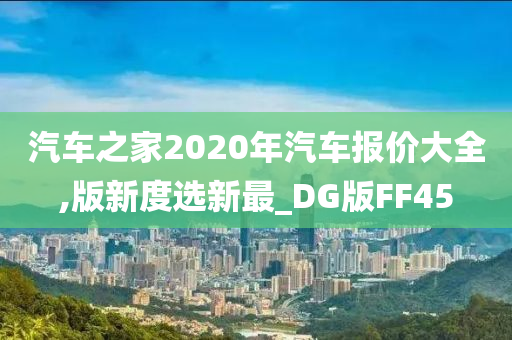 汽车之家2020年汽车报价大全,版新度选新最_DG版FF45